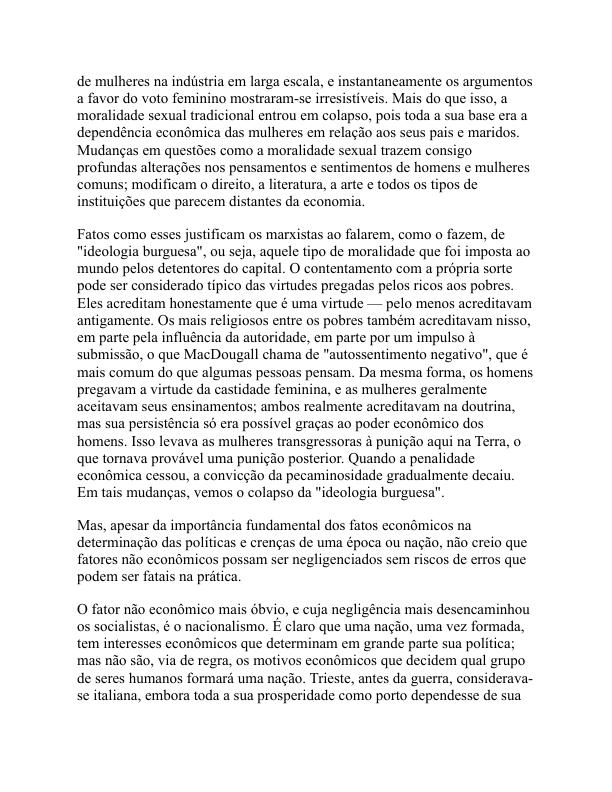 de mulheres na indústria em larga escala, e instantaneamente os argumentos a favor do voto feminino mostraram-se irresistíveis. Mais do que isso, a moralidade sexual tradicional entrou em colapso, pois toda a sua base era a dependência econômica das mulheres em relação aos seus pais e maridos. Mudanças em questões como a moralidade sexual trazem consigo profundas alterações nos pensamentos e sentimentos de homens e mulheres comuns; modificam o direito, a literatura, a arte e todos os tipos de instituições que parecem distantes da economia.

Fatos como esses justificam os marxistas ao falarem, como o fazem, de "ideologia burguesa", ou seja, aquele tipo de moralidade que foi imposta ao mundo pelos detentores do capital. O contentamento com a própria sorte pode ser considerado típico das virtudes pregadas pelos ricos aos pobres. Eles acreditam honestamente que é uma virtude — pelo menos acreditavam antigamente. Os mais religiosos entre os pobres também acreditavam nisso, em parte pela influência da autoridade, em parte por um impulso à submissão, o que MacDougall chama de "autossentimento negativo", que é mais comum do que algumas pessoas pensam. Da mesma forma, os homens pregavam a virtude da castidade feminina, e as mulheres geralmente aceitavam seus ensinamentos; ambos realmente acreditavam na doutrina, mas sua persistência só era possível graças ao poder econômico dos homens. Isso levava as mulheres transgressoras à punição aqui na Terra, o que tornava provável uma punição posterior. Quando a penalidade econômica cessou, a convicção da pecaminosidade gradualmente decaiu. Em tais mudanças, vemos o colapso da "ideologia burguesa".

Mas, apesar da importância fundamental dos fatos econômicos na determinação das políticas e crenças de uma época ou nação, não creio que fatores não econômicos possam ser negligenciados sem riscos de erros que podem ser fatais na prática.

O fator não econômico mais óbvio, e cuja negligência mais desencaminhou os socialistas, é o nacionalismo. É claro que uma nação, uma vez formada, tem interesses econômicos que determinam em grande parte sua política; mas não são, via de regra, os motivos econômicos que decidem qual grupo de seres humanos formará uma nação. Trieste, antes da guerra, considerava-se italiana, embora toda a sua prosperidade como porto dependesse de sua